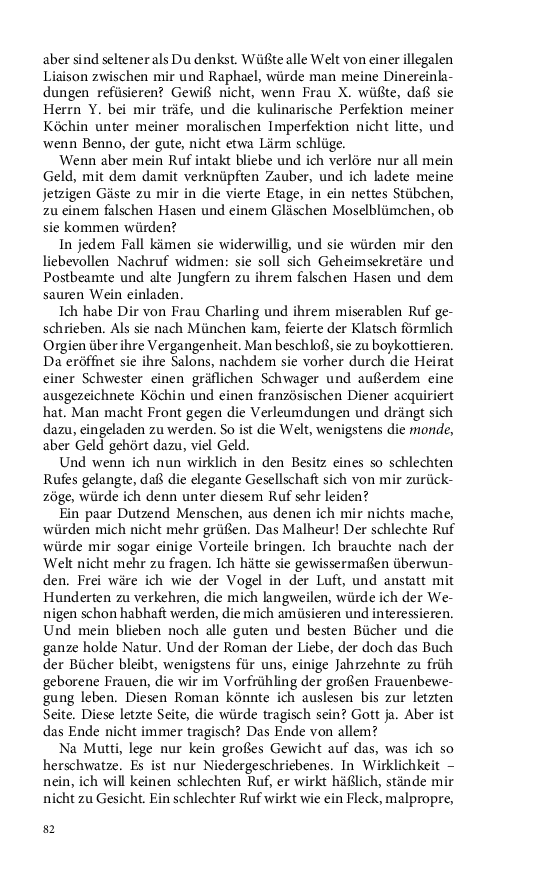 aber sind seltener als Du denkst. Wüßte alle Welt von einer illegalen Liaison zwischen mir und Raphael, würde man meine Dinereinladungen refüsieren? Gewiß nicht, wenn Frau X. wüßte, daß sie Herrn Y. bei mir träfe, und die kulinarische Perfektion meiner Köchin unter meiner moralischen Imperfektion nicht litte, und wenn Benno, der gute, nicht etwa Lärm schlüge.

Wenn aber mein Ruf intakt bliebe und ich verlöre nur all mein Geld, mit dem damit verknüpften Zauber, und ich ladete meine jetzigen Gäste zu mir in die vierte Etage, in ein nettes Stübchen, zu einem falschen Hasen und einem Gläschen Moselblümchen, ob sie kommen würden?

In jedem Fall kämen sie widerwillig, und sie würden mir den liebevollen Nachruf widmen: sie soll sich Geheimsekretäre und Postbeamte und alte Jungfern zu ihrem falschen Hasen und dem sauren Wein einladen.

Ich habe Dir von Frau Charling und ihrem miserablen Ruf geschrieben. Als sie nach München kam, feierte der Klatsch förmlich Orgien über ihre Vergangenheit. Man beschloß, sie zu boykottieren. Da eröffnet sie ihre Salons, nachdem sie vorher durch die Heirat einer Schwester einen gräflichen Schwager und außerdem eine ausgezeichnete Köchin und einen französischen Diener acquiriert hat. Man macht Front gegen die Verleumdungen und drängt sich dazu, eingeladen zu werden. So ist die Welt, wenigstens die monde, aber Geld gehört dazu, viel Geld.

Und wenn ich nun wirklich in den Besitz eines so schlechten Rufes gelangte, daß die elegante Gesellschaft sich von mir zurückzöge, würde ich denn unter diesem Ruf sehr leiden?

Ein paar Dutzend Menschen, aus denen ich mir nichts mache, würden mich nicht mehr grüßen. Das Malheur! Der schlechte Ruf würde mir sogar einige Vorteile bringen. Ich brauchte nach der Welt nicht mehr zu fragen. Ich hätte sie gewissermaßen überwunden. Frei wäre ich wie der Vogel in der Luft, und anstatt mit Hunderten zu verkehren, die mich langweilen, würde ich der Wenigen schon habhaft werden, die mich amüsieren und interessieren. Und mein blieben noch alle guten und besten Bücher und die ganze holde Natur. Und der Roman der Liebe, der doch das Buch der Bücher bleibt, wenigstens für uns, einige Jahrzehnte zu früh geborene Frauen, die wir im Vorfrühling der großen Frauenbewegung leben. Diesen Roman könnte ich auslesen bis zur letzten Seite. Diese letzte Seite, die würde tragisch sein? Gott ja. Aber ist das Ende nicht immer tragisch? Das Ende von allem?

Na Mutti, lege nur kein großes Gewicht auf das, was ich so herschwatze. Es ist nur Niedergeschriebenes. In Wirklichkeit – nein, ich will keinen schlechten Ruf, er wirkt häßlich, stände mir nicht zu Gesicht. Ein schlechter Ruf wirkt wie ein Fleck, malpropre,

82